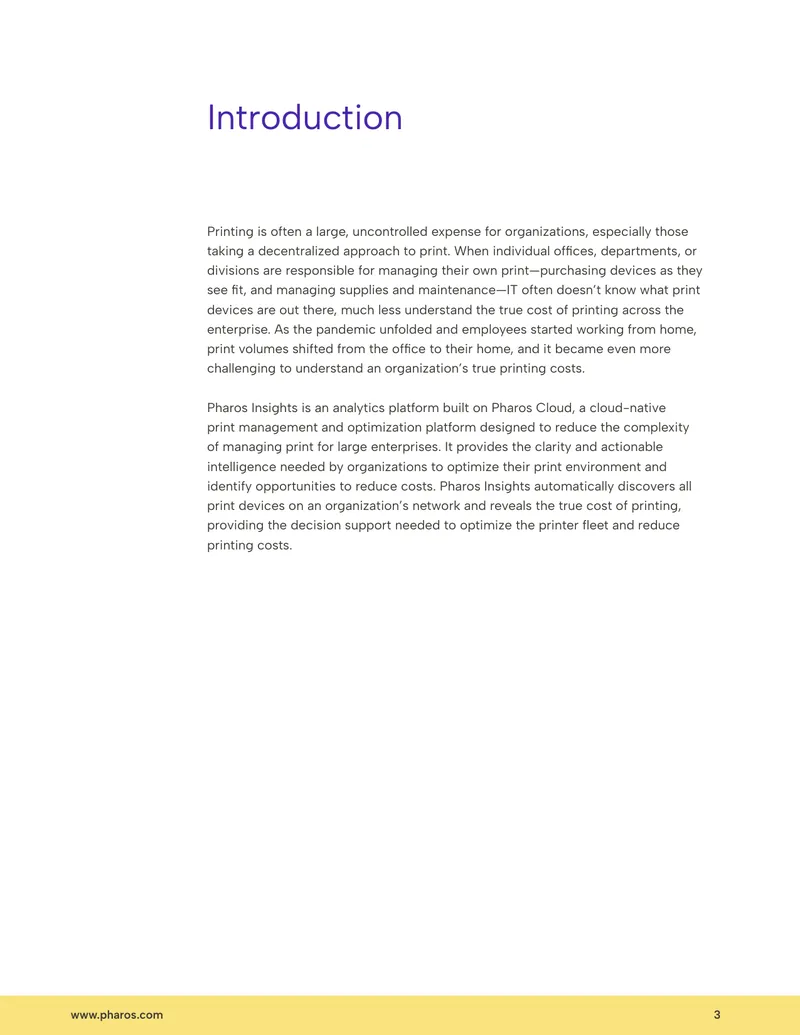 Introduction

Printing is often a large, uncontrolled expense for organizations, especially those taking a decentralized approach to print. When individual offices, departments, or divisions are responsible for managing their own print—purchasing devices as they see fit, and managing supplies and maintenance—IT often doesn't know what print devices are out there, much less understand the true cost of printing across the enterprise. As the pandemic unfolded and employees started working from home, print volumes shifted from the office to their home, and it became even more challenging to understand an organization's true printing costs.

Pharos Insights is an analytics platform built on Pharos Cloud, a cloud-native print management and optimization platform designed to reduce the complexity of managing print for large enterprises. It provides the clarity and actionable intelligence needed by organizations to optimize their print environment and identify opportunities to reduce costs. Pharos Insights automatically discovers all print devices on an organization's network and reveals the true cost of printing, providing the decision support needed to optimize the printer fleet and reduce printing costs.

www.pharos.com
3